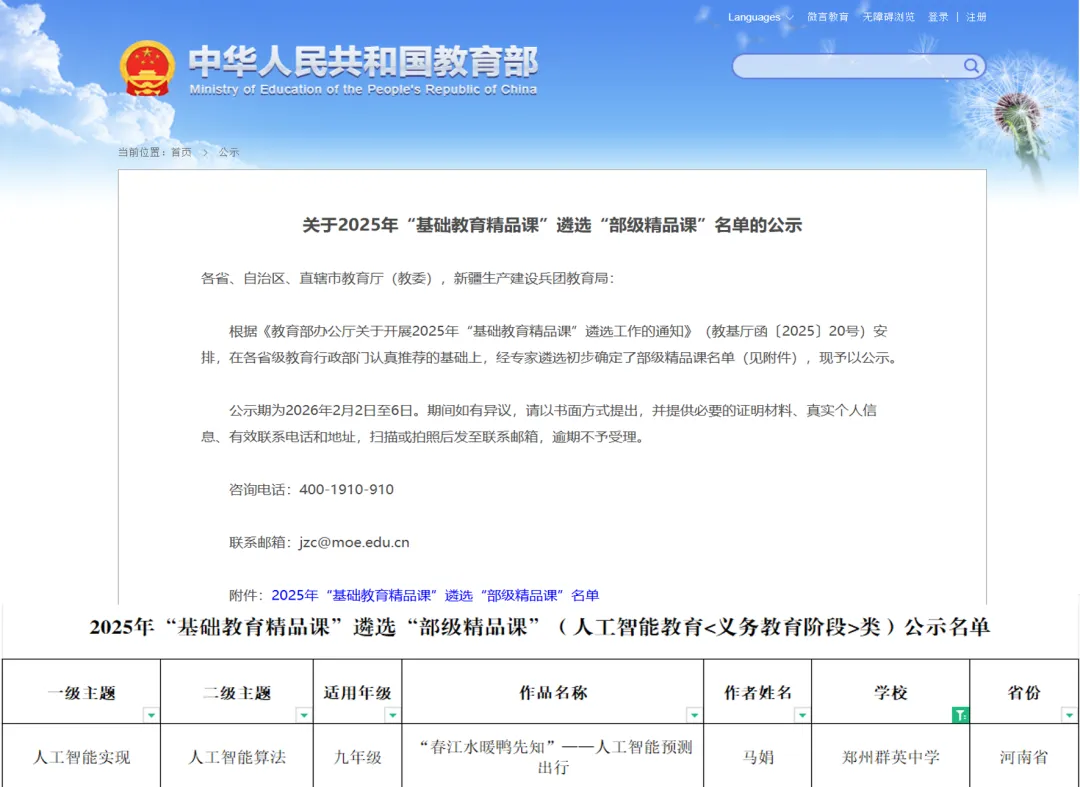 Languages 微言教育 无障碍浏览 登录 | 注册

中华人民共和国教育部
Ministry of Education of the People's Republic of China

当前位置：首页 > 公示

关于2025年“基础教育精品课”遴选“部级精品课”名单的公示

各省、自治区、直辖市教育厅（教委），新疆生产建设兵团教育局：

根据《教育部办公厅关于开展2025年“基础教育精品课”遴选工作的通知》（教基厅函〔2025〕20号）安排，在各省级教育行政部门认真推荐的基础上，经专家遴选初步确定了部级精品课名单（见附件），现予以公示。

公示期为2026年2月2日至6日。期间如有异议，请以书面方式提出，并提供必要的证明材料、真实个人信息、有效联系电话和地址，扫描或拍照后发至联系邮箱，逾期不予受理。

咨询电话：400-1910-910

联系邮箱：jzc@moe.edu.cn

附件：2025年“基础教育精品课”遴选“部级精品课”名单

2025年“基础教育精品课”遴选“部级精品课”（人工智能教育<义务教育阶段>类）公示名单

| 一级主题 | 二级主题 | 适用年级 | 作品名称 | 作者姓名 | 学校 | 省份 |
|---|---|---|---|---|---|---|
| 人工智能实现 | 人工智能算法 | 九年级 | “春江水暖鸭先知”——人工智能预测出行 | 马娟 | 郑州群英中学 | 河南省 |